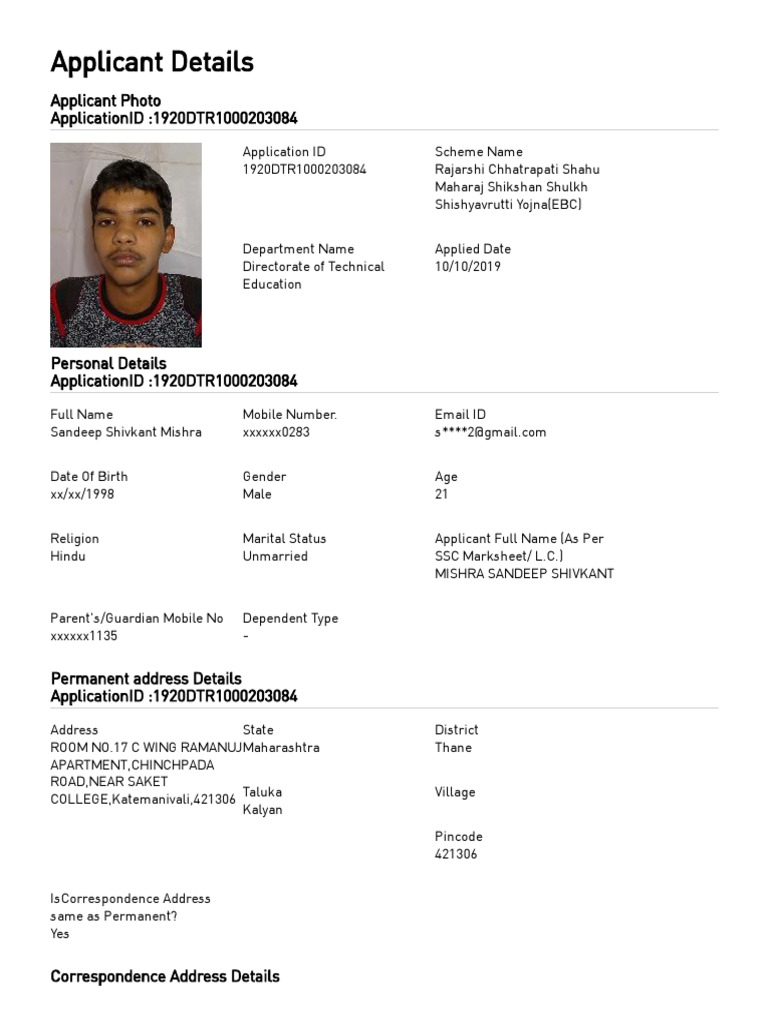 Applicant Details

Applicant Photo
ApplicationID :1920DTR1000203084

Application ID
1920DTR1000203084

Scheme Name
Rajarshi Chhatrapati Shahu Maharaj Shikshan Shulkh Shishyavrutti Yojna(EBC)

Department Name
Directorate of Technical Education

Applied Date
10/10/2019

Personal Details
ApplicationID :1920DTR1000203084

Full Name
Sandeep Shivkant Mishra

Mobile Number.
xxxxxx0283

Email ID
s****2@gmail.com

Date Of Birth
xx/xx/1998

Gender
Male

Age
21

Religion
Hindu

Marital Status
Unmarried

Applicant Full Name (As Per SSC Marksheet/ L.C.)
MISHRA SANDEEP SHIVKANT

Parent's/Guardian Mobile No
xxxxxx1135

Dependent Type
-

Permanent address Details
ApplicationID :1920DTR1000203084

Address
ROOM NO.17 C WING RAMANUJ APARTMENT,CHINCHPADA ROAD,NEAR SAKET COLLEGE,Katemanivali,421306

State
Maharashtra

District
Thane

Taluka
Kalyan

Village

Pincode
421306

IsCorrespondence Address same as Permanent?
Yes

Correspondence Address Details